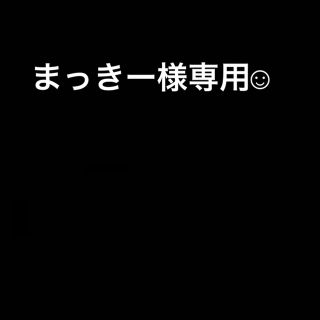 まっきー様専用☺